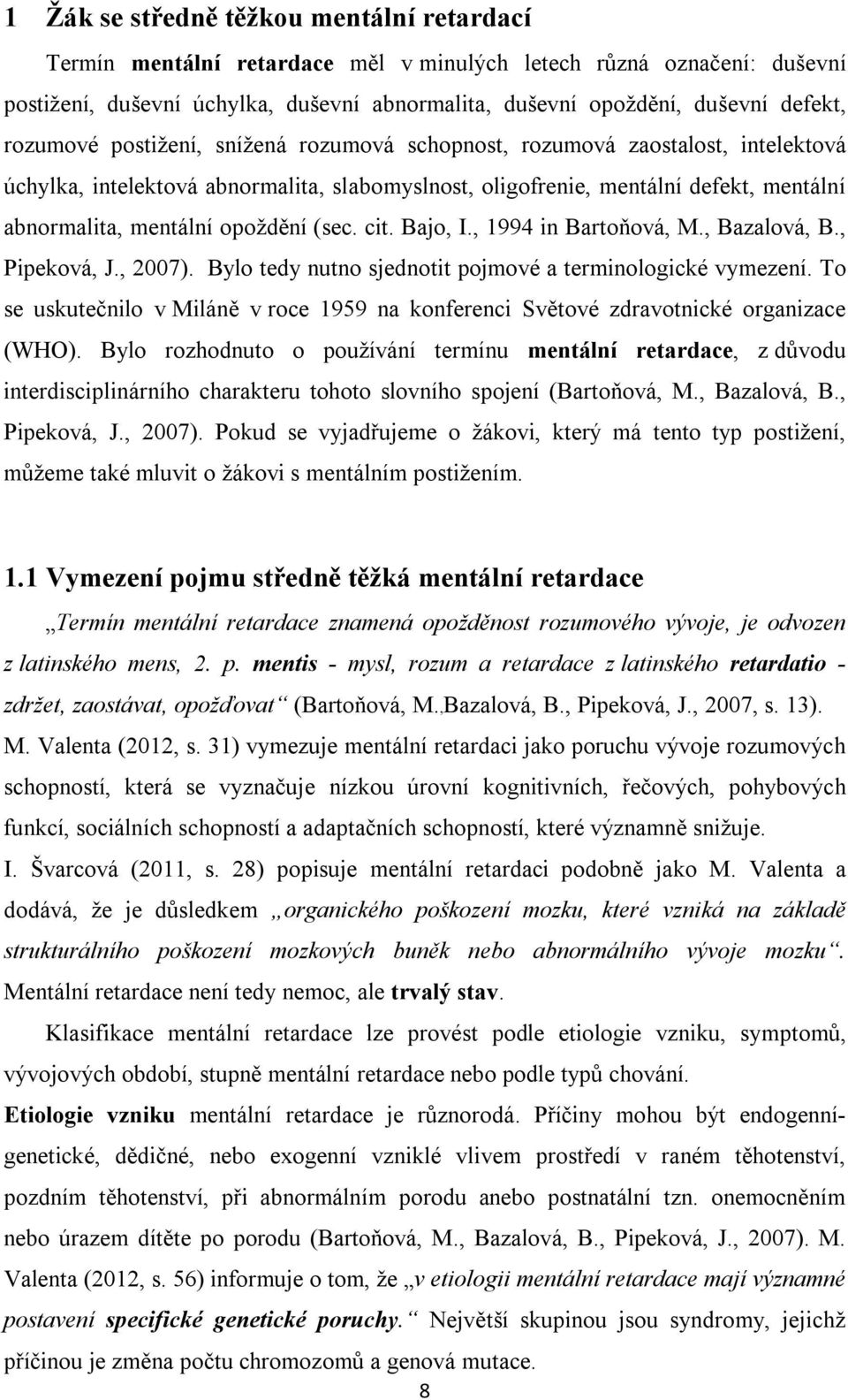 1 Žák se středně těžkou mentální retardací

Termín mentální retardace měl v minulých letech různá označení: duševní postižení, duševní úchylka, duševní abnormalita, duševní opoždění, duševní defekt, rozumové postižení, snížená rozumová schopnost, rozumová zaostalost, intelektová úchylka, intelektová abnormalita, slabomyslnost, oligofrenie, mentální defekt, mentální abnormalita, mentální opoždění (sec. cit. Bajo, I., 1994 in Bartoňová, M., Bazalová, B., Pipeková, J., 2007). Bylo tedy nutno sjednotit pojmové a terminologické vymezení. To se uskutečnilo v Miláně v roce 1959 na konferenci Světové zdravotnické organizace (WHO). Bylo rozhodnuto o používání termínu mentální retardace, z důvodu interdisciplinárního charakteru tohoto slovního spojení (Bartoňová, M., Bazalová, B., Pipeková, J., 2007). Pokud se vyjadřujeme o žákovi, který má tento typ postižení, můžeme také mluvit o žákovi s mentálním postižením.

1.1 Vymezení pojmu středně těžká mentální retardace

„Termín mentální retardace znamená opožděnost rozumového vývoje, je odvozen z latinského mens, 2. p. mentis - mysl, rozum a retardace z latinského retardatio - zdržet, zaostávat, opožďovat“ (Bartoňová, M.,Bazalová, B., Pipeková, J., 2007, s. 13). M. Valenta (2012, s. 31) vymezuje mentální retardaci jako poruchu vývoje rozumových schopností, která se vyznačuje nízkou úrovní kognitivních, řečových, pohybových funkcí, sociálních schopností a adaptačních schopností, které významně snižuje. I. Švarcová (2011, s. 28) popisuje mentální retardaci podobně jako M. Valenta a dodává, že je důsledkem „organického poškození mozku, které vzniká na základě strukturálního poškození mozkových buněk nebo abnormálního vývoje mozku“. Mentální retardace není tedy nemoc, ale trvalý stav.

Klasifikace mentální retardace lze provést podle etiologie vzniku, symptomů, vývojových období, stupně mentální retardace nebo podle typů chování.

Etiologie vzniku mentální retardace je různorodá. Příčiny mohou být endogenní-genetické, dědičné, nebo exogenní vzniklé vlivem prostředí v raném těhotenství, pozdním těhotenství, při abnormálním porodu anebo postnatální tzn. onemocněním nebo úrazem dítěte po porodu (Bartoňová, M., Bazalová, B., Pipeková, J., 2007). M. Valenta (2012, s. 56) informuje o tom, že „v etiologii mentální retardace mají významné postavení specifické genetické poruchy.“ Největší skupinou jsou syndromy, jejichž příčinou je změna počtu chromozomů a genová mutace.

8